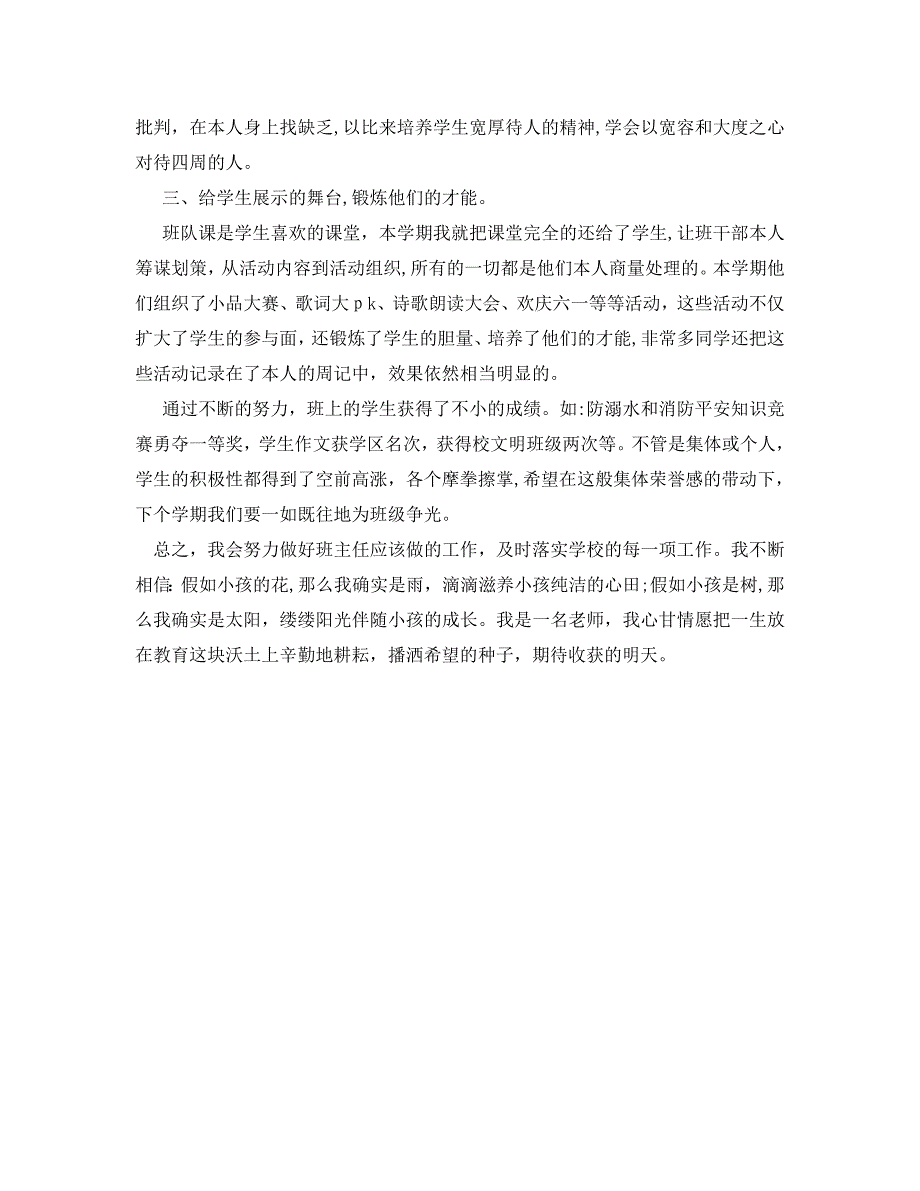 批判，在本人身上找缺乏,以比来培养学生宽厚待人的精神,学会以宽容和大度之心对待四周的人。

三、给学生展示的舞台,锻炼他们的才能。

班队课是学生喜欢的课堂，本学期我就把课堂完全的还给了学生,让班干部本人筹谋划策，从活动内容到活动组织,所有的一切都是他们本人商量处理的。本学期他们组织了小品大赛、歌词大ｐｋ、诗歌朗读大会、欢庆六一等等活动，这些活动不仅扩大了学生的参与面，还锻炼了学生的胆量、培养了他们的才能,非常多同学还把这些活动记录在了本人的周记中，效果依然相当明显的。

通过不断的努力，班上的学生获得了不小的成绩。如:防溺水和消防平安知识竞赛勇夺一等奖，学生作文获学区名次，获得校文明班级两次等。不管是集体或个人，学生的积极性都得到了空前高涨，各个摩拳擦掌,希望在这般集体荣誉感的带动下,下个学期我们要一如既往地为班级争光。

总之，我会努力做好班主任应该做的工作，及时落实学校的每一项工作。我不断相信:假如小孩的花,那么我确实是雨，滴滴滋养小孩纯洁的心田;假如小孩是树,那么我确实是太阳，缕缕阳光伴随小孩的成长。我是一名老师，我心甘情愿把一生放在教育这块沃土上辛勤地耕耘，播洒希望的种子，期待收获的明天。